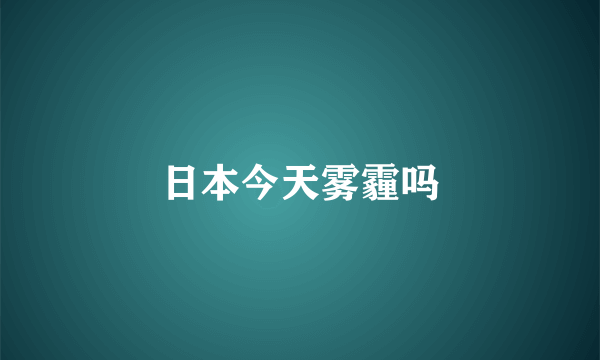 日本今天雾霾吗